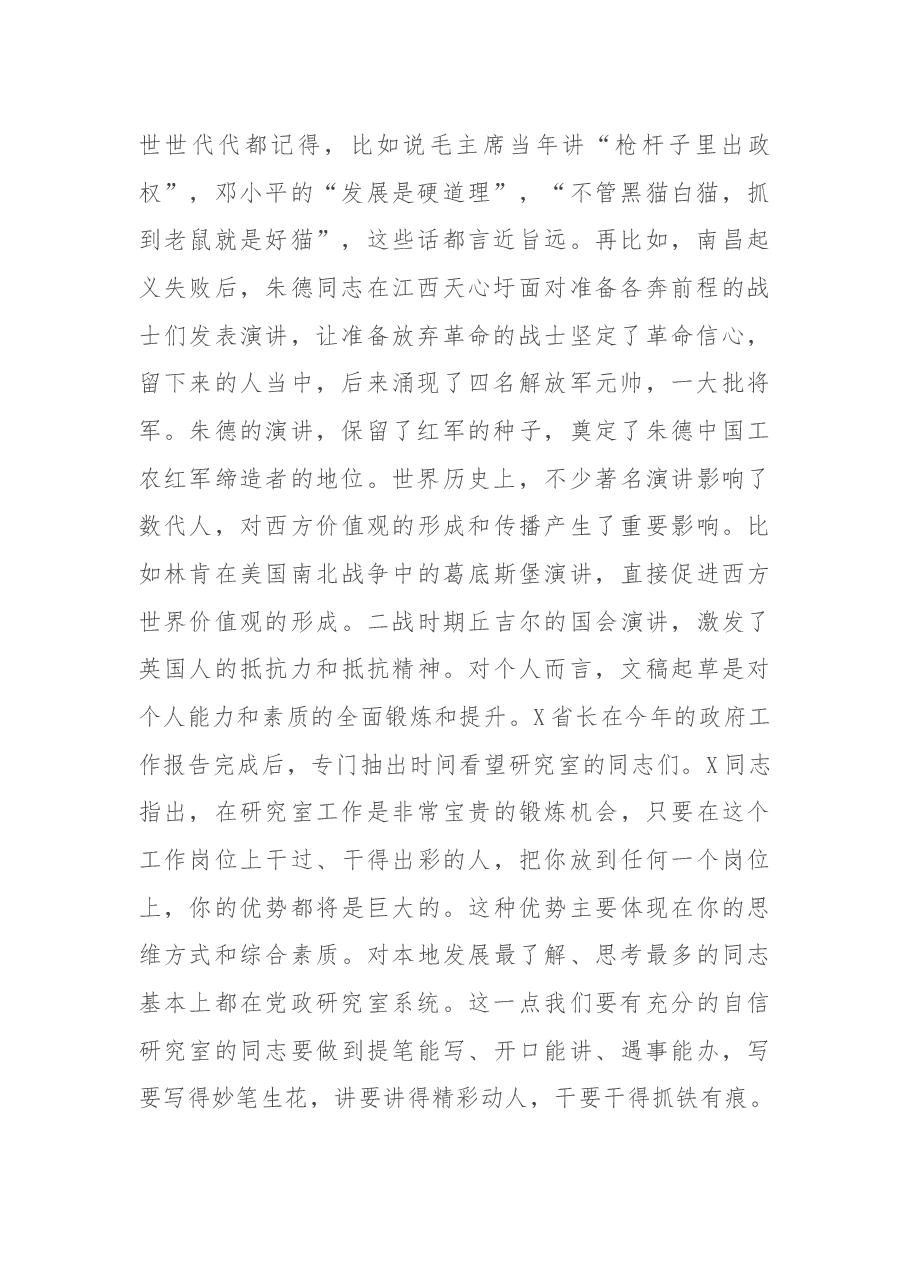 世世代代都记得，比如说毛主席当年讲“枪杆子里出政权”，邓小平的“发展是硬道理”，“不管黑猫白猫，抓到老鼠就是好猫”，这些话都言近旨远。再比如，南昌起义失败后，朱德同志在江西天心圩面对准备各奔前程的战士们发表演讲，让准备放弃革命的战士坚定了革命信心，留下来的人当中，后来涌现了四名解放军元帅，一大批将军。朱德的演讲，保留了红军的种子，奠定了朱德中国工农红军缔造者的地位。世界历史上，不少著名演讲影响了数代人，对西方价值观的形成和传播产生了重要影响。比如林肯在美国南北战争中的葛底斯堡演讲，直接促进西方世界价值观的形成。二战时期丘吉尔的国会演讲，激发了英国人的抵抗力和抵抗精神。对个人而言，文稿起草是对个人能力和素质的全面锻炼和提升。X省长在今年的政府工作报告完成后，专门抽出时间看望研究室的同志们。X同志指出，在研究室工作是非常宝贵的锻炼机会，只要在这个工作岗位上干过、干得出彩的人，把你放到任何一个岗位上，你的优势都将是巨大的。这种优势主要体现在你的思维方式和综合素质。对本地发展最了解、思考最多的同志基本上都在党政研究室系统。这一点我们要有充分的自信研究室的同志要做到提笔能写、开口能讲、遇事能办，写要写得妙笔生花，讲要讲得精彩动人，干要干得抓铁有痕。